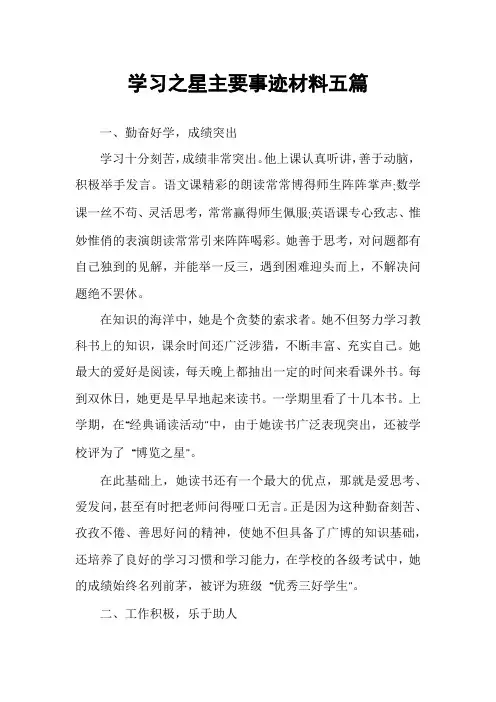 学习之星主要事迹材料五篇

一、勤奋好学，成绩突出

学习十分刻苦，成绩非常突出。他上课认真听讲，善于动脑，积极举手发言。语文课精彩的朗读常常博得师生阵阵掌声;数学课一丝不苟、灵活思考，常常赢得师生佩服;英语课专心致志、惟妙惟俏的表演朗读常常引来阵阵喝彩。她善于思考，对问题都有自己独到的见解，并能举一反三，遇到困难迎头而上，不解决问题绝不罢休。

在知识的海洋中，她是个贪婪的索求者。她不但努力学习教科书上的知识，课余时间还广泛涉猎，不断丰富、充实自己。她最大的爱好是阅读，每天晚上都抽出一定的时间来看课外书。每到双休日，她更是早早地起来读书。一学期里看了十几本书。上学期，在"经典诵读活动"中，由于她读书广泛表现突出，还被学校评为了 "博览之星"。

在此基础上，她读书还有一个最大的优点，那就是爱思考、爱发问，甚至有时把老师问得哑口无言。正是因为这种勤奋刻苦、孜孜不倦、善思好问的精神，使她不但具备了广博的知识基础，还培养了良好的学习习惯和学习能力，在学校的各级考试中，她的成绩始终名列前茅，被评为班级 "优秀三好学生"。

二、工作积极，乐于助人